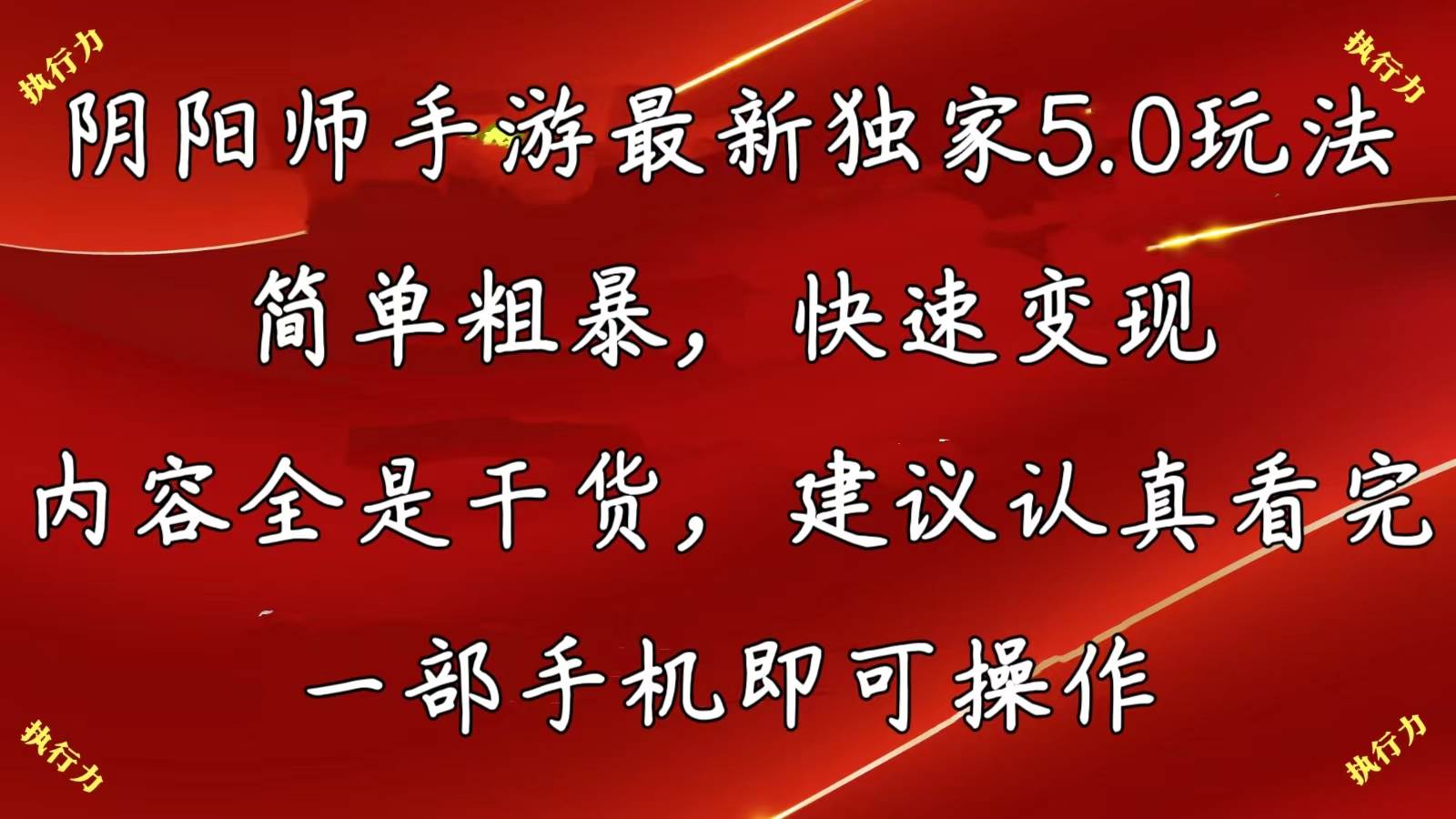 执行力

执行力

阴阳师手游最新独家5.0玩法

简单粗暴，快速变现

内容全是干货，建议认真看完

一部手机即可操作

执行力

执行力